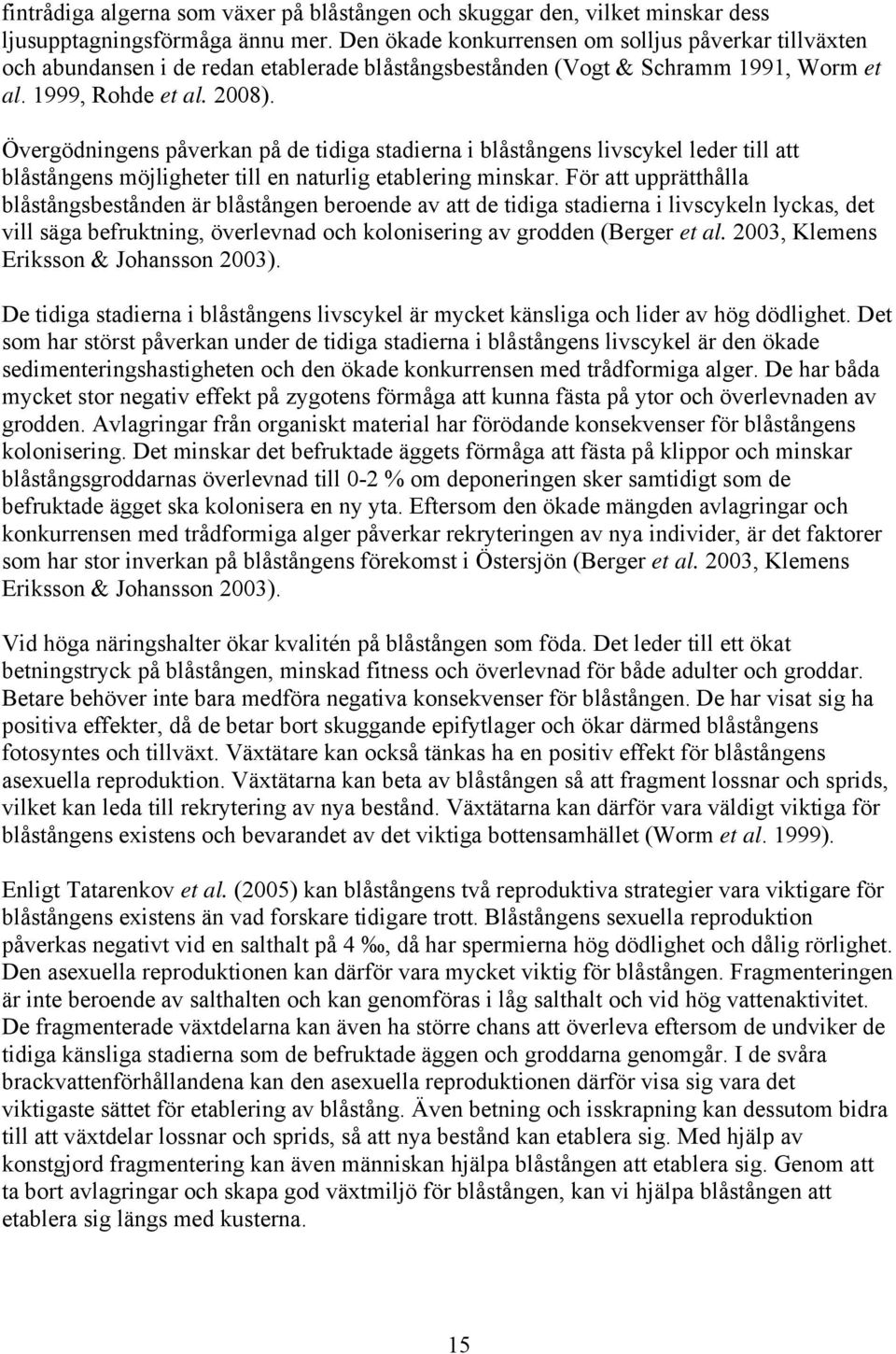 fintrådiga algerna som växer på blåstången och skuggar den, vilket minskar dess ljusupptagningsförmåga ännu mer. Den ökade konkurrensen om solljus påverkar tillväxten och abundansen i de redan etablerade blåstångsbestånden (Vogt & Schramm 1991, Worm et al. 1999, Rohde et al. 2008).

Övergödningens påverkan på de tidiga stadierna i blåstångens livscykel leder till att blåstångens möjligheter till en naturlig etablering minskar. För att upprätthålla blåstångsbestånden är blåstången beroende av att de tidiga stadierna i livscykeln lyckas, det vill säga befruktning, överlevnad och kolonisering av grodden (Berger et al. 2003, Klemens Eriksson & Johansson 2003).

De tidiga stadierna i blåstångens livscykel är mycket känsliga och lider av hög dödlighet. Det som har störst påverkan under de tidiga stadierna i blåstångens livscykel är den ökade sedimenteringshastigheten och den ökade konkurrensen med trådformiga alger. De har båda mycket stor negativ effekt på zygotens förmåga att kunna fästa på ytor och överlevnaden av grodden. Avlagringar från organiskt material har förödande konsekvenser för blåstångens kolonisering. Det minskar det befruktade äggets förmåga att fästa på klippor och minskar blåstångsgroddarnas överlevnad till 0-2 % om deponeringen sker samtidigt som de befruktade ägget ska kolonisera en ny yta. Eftersom den ökade mängden avlagringar och konkurrensen med trådformiga alger påverkar rekryteringen av nya individer, är det faktorer som har stor inverkan på blåstångens förekomst i Östersjön (Berger et al. 2003, Klemens Eriksson & Johansson 2003).

Vid höga näringshalter ökar kvalitén på blåstången som föda. Det leder till ett ökat betningstryck på blåstången, minskad fitness och överlevnad för både adulter och groddar. Betare behöver inte bara medföra negativa konsekvenser för blåstången. De har visat sig ha positiva effekter, då de betar bort skuggande epifytlager och ökar därmed blåstångens fotosyntes och tillväxt. Växtätare kan också tänkas ha en positiv effekt för blåstångens asexuella reproduktion. Växtätarna kan beta av blåstången så att fragment lossnar och sprids, vilket kan leda till rekrytering av nya bestånd. Växtätarna kan därför vara väldigt viktiga för blåstångens existens och bevarandet av det viktiga bottensamhället (Worm et al. 1999).

Enligt Tatarenkov et al. (2005) kan blåstångens två reproduktiva strategier vara viktigare för blåstångens existens än vad forskare tidigare trott. Blåstångens sexuella reproduktion påverkas negativt vid en salthalt på 4 ‰, då har spermierna hög dödlighet och dålig rörlighet. Den asexuella reproduktionen kan därför vara mycket viktig för blåstången. Fragmenteringen är inte beroende av salthalten och kan genomföras i låg salthalt och vid hög vattenaktivitet. De fragmenterade växtdelarna kan även ha större chans att överleva eftersom de undviker de tidiga känsliga stadierna som de befruktade äggen och groddarna genomgår. I de svåra brackvattenförhållandena kan den asexuella reproduktionen därför visa sig vara det viktigaste sättet för etablering av blåstång. Även betning och isskrapning kan dessutom bidra till att växtdelar lossnar och sprids, så att nya bestånd kan etablera sig. Med hjälp av konstgjord fragmentering kan även människan hjälpa blåstången att etablera sig. Genom att ta bort avlagringar och skapa god växtmiljö för blåstången, kan vi hjälpa blåstången att etablera sig längs med kusterna.

15